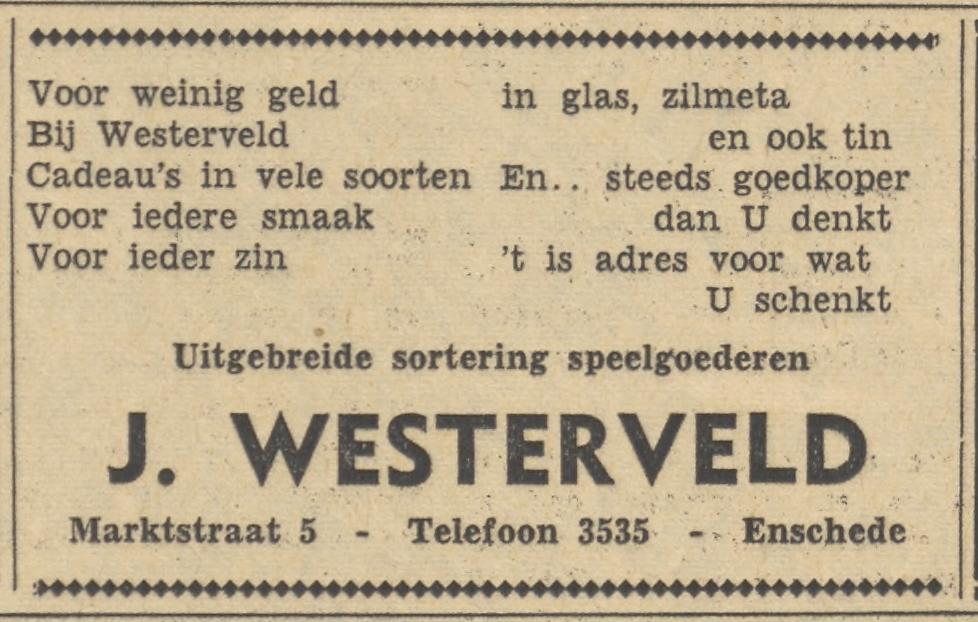 Voor weinig geld
Bij Westerveld
Cadeau's in vele soorten
Voor iedere smaak
Voor ieder zin

in glas, zilmeta
en ook tin
En.. steeds goedkoper
dan U denkt
't is adres voor wat
U schenkt

Uitgebreide sortering speelgoederen

J. WESTERVELD

Marktstraat 5 - Telefoon 3535 - Enschede